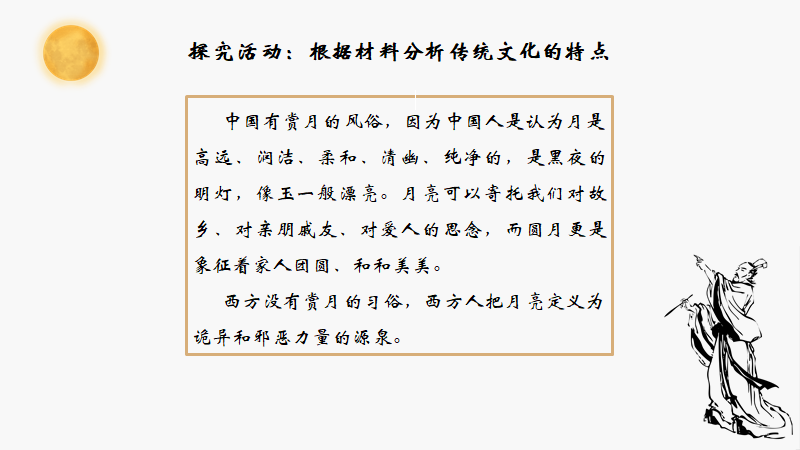 探究活动：根据材料分析传统文化的特点

中国有赏月的风俗，因为中国人是认为月是高远、润洁、柔和、清幽、纯净的，是黑夜的明灯，像玉一般漂亮。月亮可以寄托我们对故乡、对亲朋戚友、对爱人的思念，而圆月更是象征着家人团圆、和和美美。

西方没有赏月的习俗，西方人把月亮定义为诡异和邪恶力量的源泉。